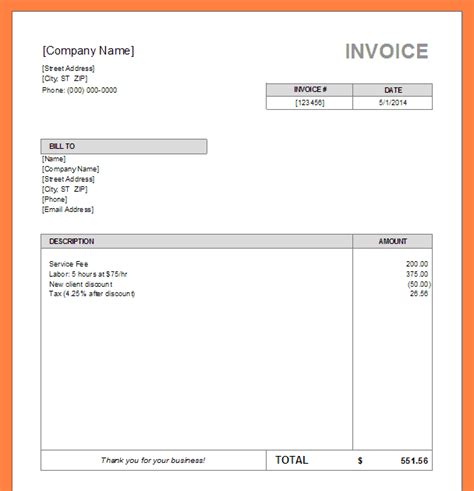 [Company Name]

INVOICE

[Street Address]
[City, ST ZIP]
Phone: (000) 000-0000

| INVOICE # | DATE |
|---|---|
| [123456] | 5/1/2014 |

BILL TO
[Name]
[Company Name]
[Street Address]
[City, ST ZIP]
[Phone]
[Email Address]

| DESCRIPTION | AMOUNT |
|---|---|
| Service Fee | 200.00 |
| Labor: 5 hours at $75/hr | 375.00 |
| New client discount | (50.00) |
| Tax (4.25% after discount) | 26.56 |

Thank you for your business!

TOTAL $ 551.56